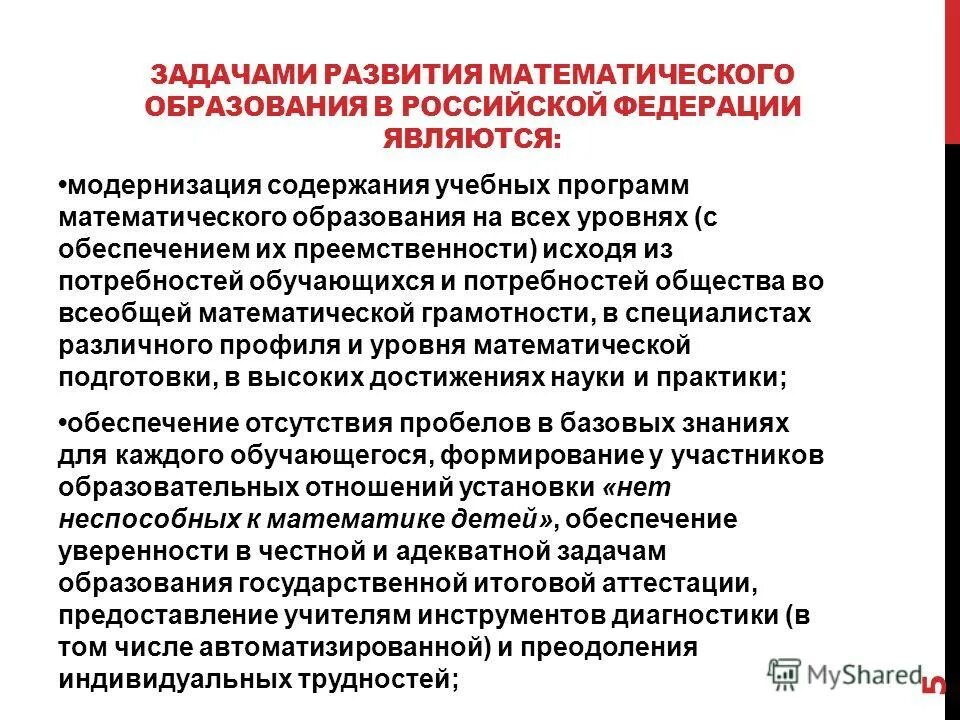 ЗАДАЧАМИ РАЗВИТИЯ МАТЕМАТИЧЕСКОГО ОБРАЗОВАНИЯ В РОССИЙСКОЙ ФЕДЕРАЦИИ ЯВЛЯЮТСЯ:

•модернизация содержания учебных программ математического образования на всех уровнях (с обеспечением их преемственности) исходя из потребностей обучающихся и потребностей общества во всеобщей математической грамотности, в специалистах различного профиля и уровня математической подготовки, в высоких достижениях науки и практики;

•обеспечение отсутствия пробелов в базовых знаниях для каждого обучающегося, формирование у участников образовательных отношений установки «нет неспособных к математике детей», обеспечение уверенности в честной и адекватной задачам образования государственной итоговой аттестации, предоставление учителям инструментов диагностики (в том числе автоматизированной) и преодоления индивидуальных трудностей;

MyShared

5